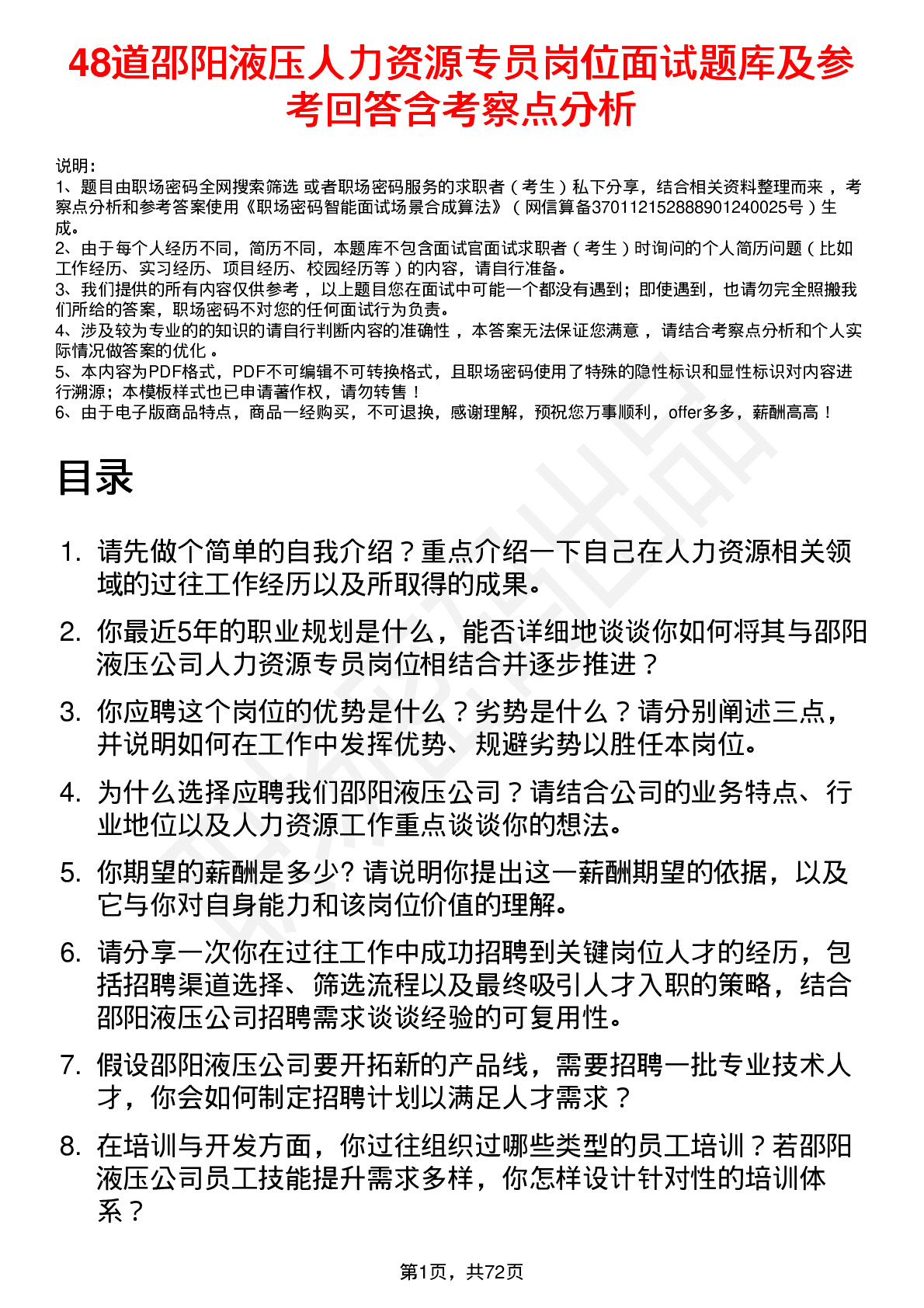 48道邵阳液压人力资源专员岗位面试题库及参考回答含考察点分析

说明：
1、题目由职场密码全网搜索筛选 或者职场密码服务的求职者（考生）私下分享，结合相关资料整理而来，考察点分析和参考答案使用《职场密码智能面试场景合成算法》（网信算备370112152888901240025号）生成。
2、由于每个人经历不同，简历不同，本题库不包含面试官面试求职者（考生）时询问的个人简历问题（比如工作经历、实习经历、项目经历、校园经历等）的内容，请自行准备。
3、我们提供的所有内容仅供参考，以上题目您在面试中可能一个都没有遇到；即使遇到，也请勿完全照搬我们所给的答案，职场密码不对您的任何面试行为负责。
4、涉及较为专业的的知识的请自行判断内容的准确性，本答案无法保证您满意，请结合考察点分析和个人实际情况做答案的优化。
5、本内容为PDF格式，PDF不可编辑不可转换格式，且职场密码使用了特殊的隐性标识和显性标识对内容进行溯源；本模板样式也已申请著作权，请勿转售！
6、由于电子版商品特点，商品一经购买，不可退换，感谢理解，预祝您万事顺利，offer多多，薪酬高高！

目录

1. 请先做个简单的自我介绍？重点介绍一下自己在人力资源相关领域的过往工作经历以及所取得的成果。
2. 你最近5年的职业规划是什么，能否详细地谈谈你如何将其与邵阳液压公司人力资源专员岗位相结合并逐步推进？
3. 你应聘这个岗位的优势是什么？劣势是什么？请分别阐述三点，并说明如何在工作中发挥优势、规避劣势以胜任本岗位。
4. 为什么选择应聘我们邵阳液压公司？请结合公司的业务特点、行业地位以及人力资源工作重点谈谈你的想法。
5. 你期望的薪酬是多少? 请说明你提出这一薪酬期望的依据，以及它与你对自身能力和该岗位价值的理解。
6. 请分享一次你在过往工作中成功招聘到关键岗位人才的经历，包括招聘渠道选择、筛选流程以及最终吸引人才入职的策略，结合邵阳液压公司招聘需求谈谈经验的可复用性。
7. 假设邵阳液压公司要开拓新的产品线，需要招聘一批专业技术人才，你会如何制定招聘计划以满足人才需求？
8. 在培训与开发方面，你过往组织过哪些类型的员工培训？若邵阳液压公司员工技能提升需求多样，你怎样设计针对性的培训体系？

第1页，共72页